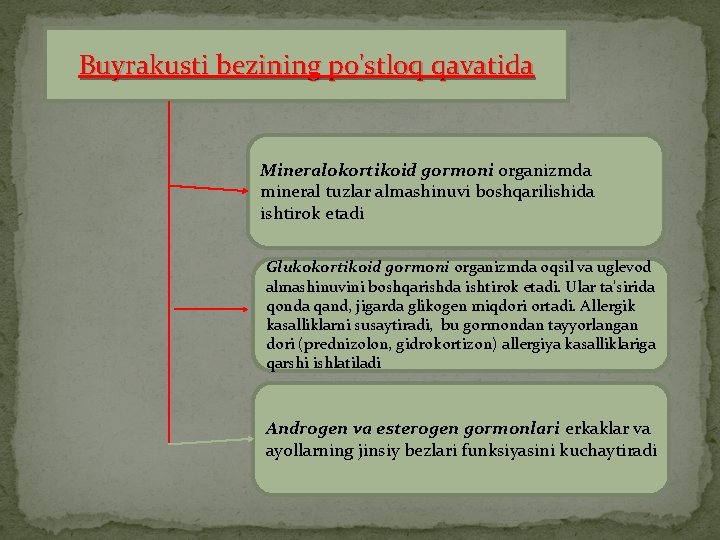 Buyrakusti bezining po'stloq qavatida

Mineralokortikoid gormoni organizmda mineral tuzlar almashinuvi boshqarilishida ishtirok etadi

Glukokortikoid gormoni organizmda oqsil va uglevod almashinuvini boshqarishda ishtirok etadi. Ular ta'sirida qonda qand, jigarda glikogen miqdori ortadi. Allergik kasalliklarni susaytiradi, bu gormondan tayyorlangan dori (prednizolon, gidrokortizon) allergiya kasalliklariga qarshi ishlatiladi

Androgen va esterogen gormonlari erkaklar va ayollarning jinsiy bezlari funksiyasini kuchaytiradi